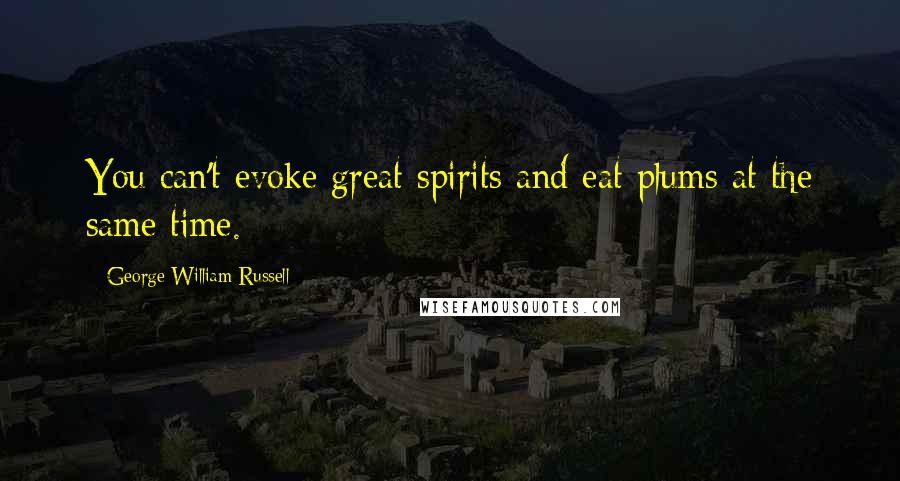 You can't evoke great spirits and eat plums at the same time.

George William Russell

WISEFAMOUSQUOTES.COM